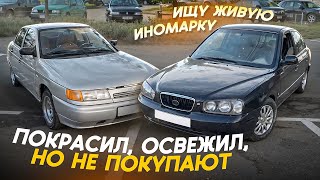 ИЩУ ЖИВУЮ ИНОМАРКУ

ПОКРАСИЛ, ОСВЕЖИЛ, НО НЕ ПОКУПАЮТ